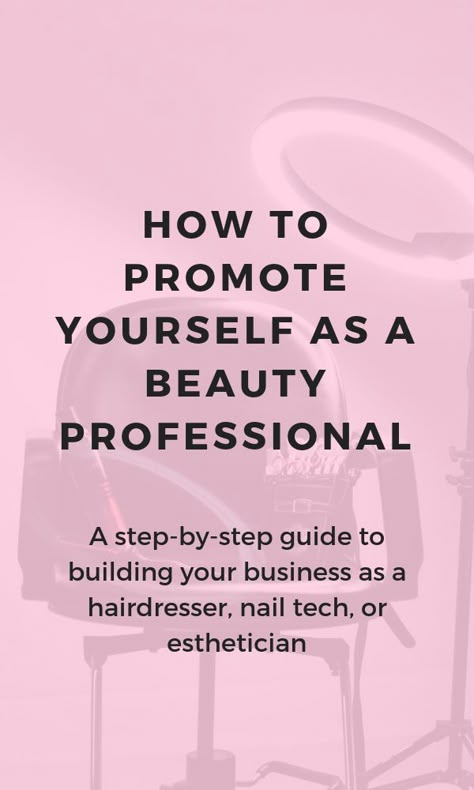 HOW TO PROMOTE YOURSELF AS A BEAUTY PROFESSIONAL

A step-by-step guide to building your business as a hairdresser, nail tech, or esthetician